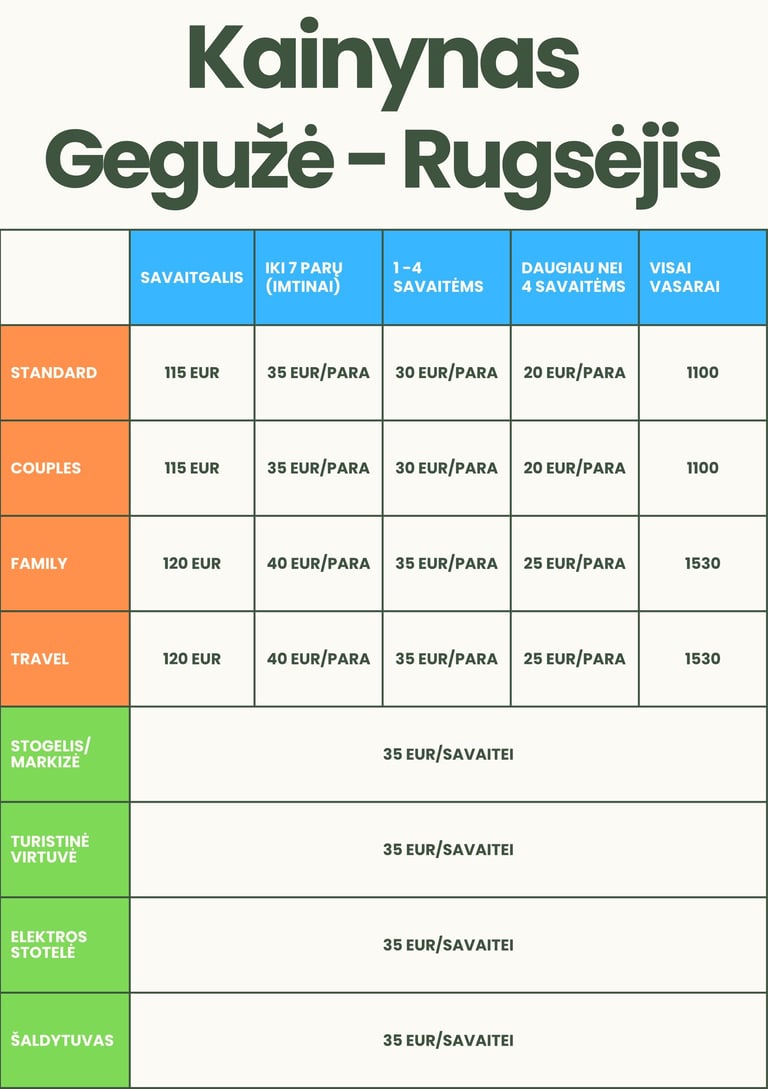 Kainynas
Gegužė - Rugsėjis

| | SAVAITGALIS | IKI 7 PARŲ (IMTINAI) | 1 - 4 SAVAITĖMS | DAUGIAU NEI 4 SAVAITĖMS | VISAI VASARAI |
|---|---|---|---|---|---|
| STANDARD | 115 EUR | 35 EUR/PARA | 30 EUR/PARA | 20 EUR/PARA | 1100 |
| COUPLES | 115 EUR | 35 EUR/PARA | 30 EUR/PARA | 20 EUR/PARA | 1100 |
| FAMILY | 120 EUR | 40 EUR/PARA | 35 EUR/PARA | 25 EUR/PARA | 1530 |
| TRAVEL | 120 EUR | 40 EUR/PARA | 35 EUR/PARA | 25 EUR/PARA | 1530 |
| STOGELIS/ MARKIZĖ | 35 EUR/SAVAITEI | | | | |
| TURISTINĖ VIRTUVĖ | 35 EUR/SAVAITEI | | | | |
| ELEKTROS STOTELĖ | 35 EUR/SAVAITEI | | | | |
| ŠALDYTUVAS | 35 EUR/SAVAITEI | | | | |